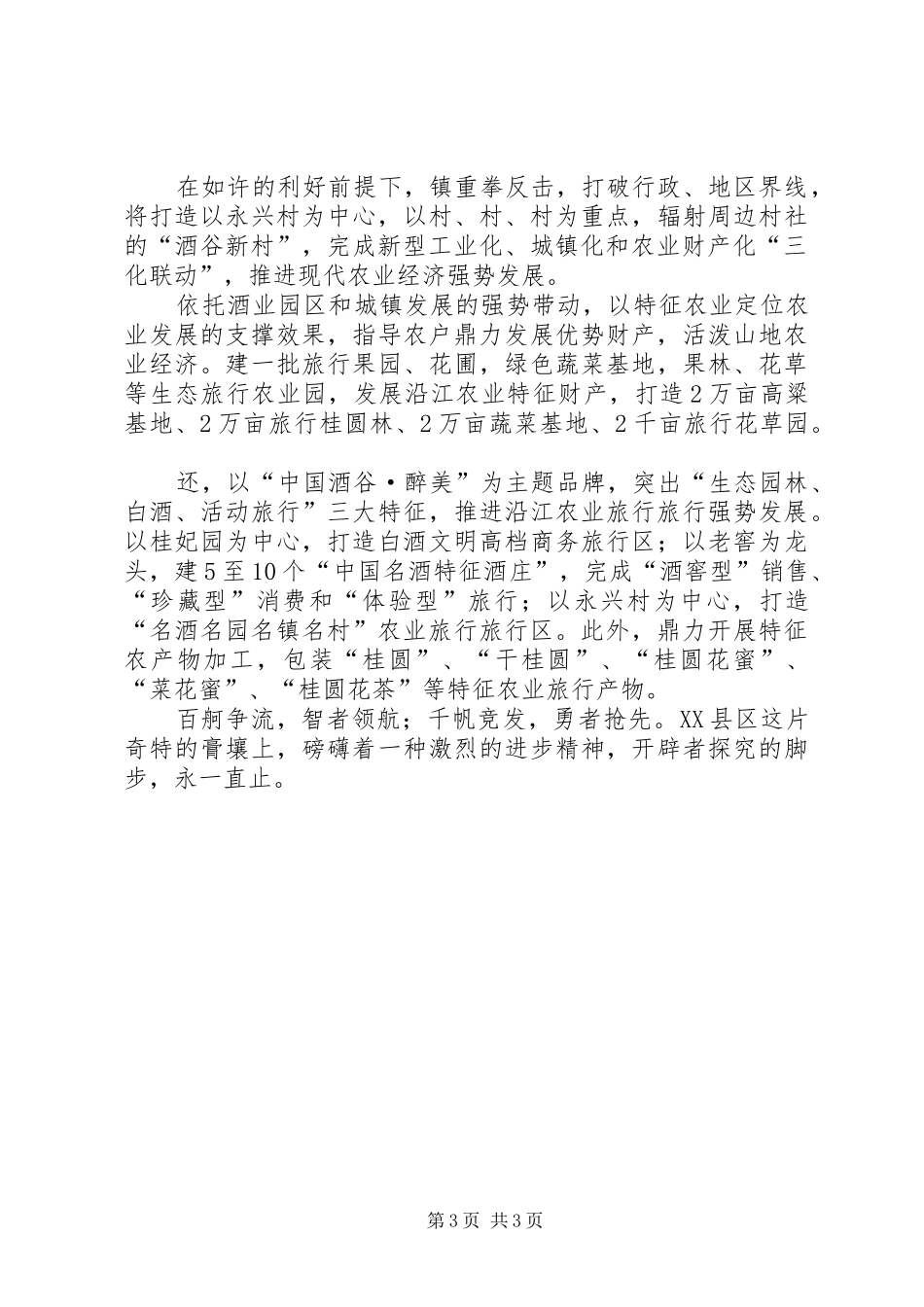 在如许的利好前提下，镇重拳反击，打破行政、地区界线，将打造以永兴村为中心，以村、村、村为重点，辐射周边村社的“酒谷新村”，完成新型工业化、城镇化和农业财产化“三化联动”，推进现代农业经济强势发展。

依托酒业园区和城镇发展的强势带动，以特征农业定位农业发展的支撑效果，指导农户鼎力发展优势财产，活泼山地农业经济。建一批旅行果园、花圃，绿色蔬菜基地，果林、花草等生态旅行农业园，发展沿江农业特征财产，打造2万亩高粱基地、2万亩旅行桂圆林、2万亩蔬菜基地、2千亩旅行花草园。

还，以“中国酒谷·醉美”为主题品牌，突出“生态园林、白酒、活动旅行”三大特征，推进沿江农业旅行旅行强势发展。以桂妃园为中心，打造白酒文明高档商务旅行区；以老窖为龙头，建5至10个“中国名酒特征酒庄”，完成“酒窖型”销售、“珍藏型”消费和“体验型”旅行；以永兴村为中心，打造“名酒名园名镇名村”农业旅行旅行区。此外，鼎力开展特征农产物加工，包装“桂圆”、“干桂圆”、“桂圆花蜜”、“菜花蜜”、“桂圆花茶”等特征农业旅行产物。

百舸争流，智者领航；千帆竞发，勇者抢先。XX县区这片奇特的膏壤上，磅礴着一种激烈的进步精神，开辟者探究的脚步，永一直止。

第3页 共3页